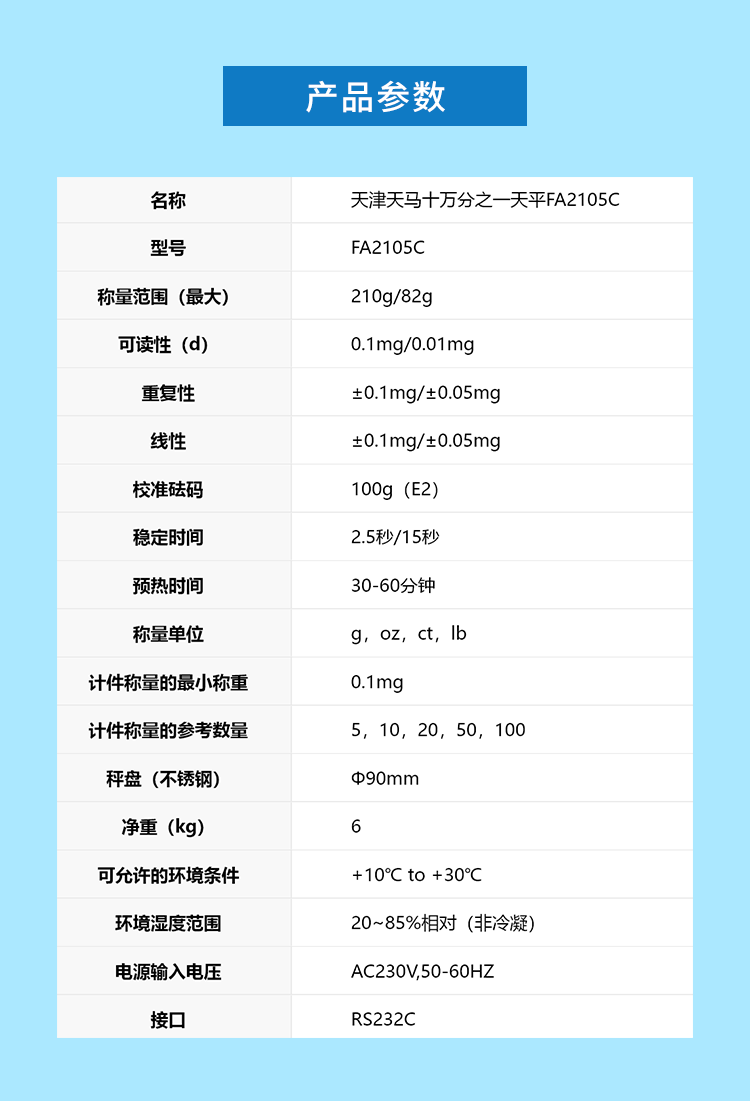 产品参数

| 名称 | 天津天马十万分之一天平FA2105C |
|---|---|
| 型号 | FA2105C |
| 称量范围（最大） | 210g/82g |
| 可读性（d） | 0.1mg/0.01mg |
| 重复性 | ±0.1mg/±0.05mg |
| 线性 | ±0.1mg/±0.05mg |
| 校准砝码 | 100g（E2） |
| 稳定时间 | 2.5秒/15秒 |
| 预热时间 | 30-60分钟 |
| 称量单位 | g，oz，ct，lb |
| 计件称量的最小称重 | 0.1mg |
| 计件称量的参考数量 | 5，10，20，50，100 |
| 秤盘（不锈钢） | Φ90mm |
| 净重（kg） | 6 |
| 可允许的环境条件 | +10℃ to +30℃ |
| 环境湿度范围 | 20~85%相对（非冷凝） |
| 电源输入电压 | AC230V,50-60HZ |
| 接口 | RS232C |